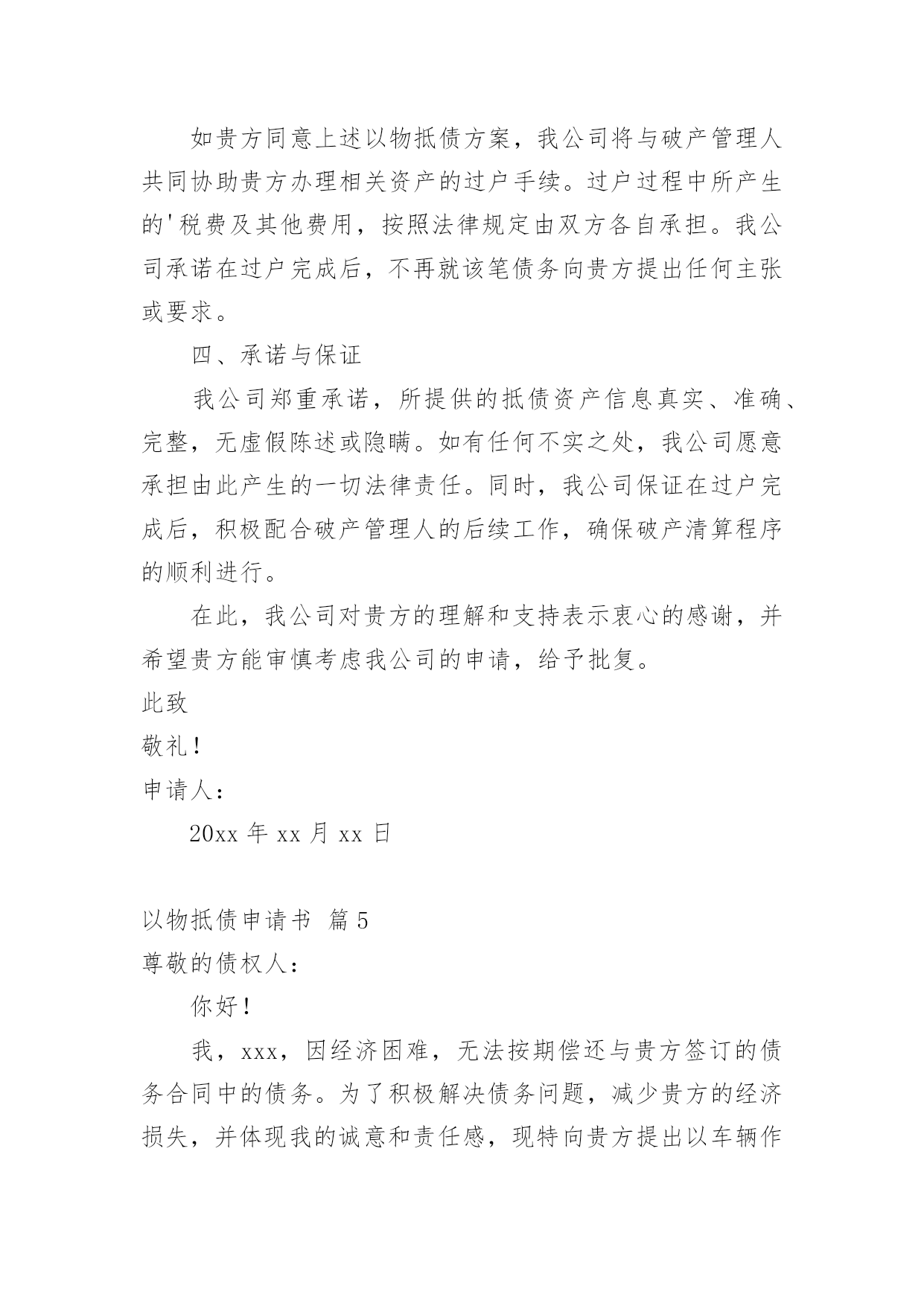 如贵方同意上述以物抵债方案，我公司将与破产管理人共同协助贵方办理相关资产的过户手续。过户过程中所产生的'税费及其他费用，按照法律规定由双方各自承担。我公司承诺在过户完成后，不再就该笔债务向贵方提出任何主张或要求。

四、承诺与保证

我公司郑重承诺，所提供的抵债资产信息真实、准确、完整，无虚假陈述或隐瞒。如有任何不实之处，我公司愿意承担由此产生的一切法律责任。同时，我公司保证在过户完成后，积极配合破产管理人的后续工作，确保破产清算程序的顺利进行。

在此，我公司对贵方的理解和支持表示衷心的感谢，并希望贵方能审慎考虑我公司的申请，给予批复。

此致

敬礼！

申请人：

20xx 年 xx 月 xx 日

以物抵债申请书 篇 5

尊敬的债权人：

你好！

我，xxx，因经济困难，无法按期偿还与贵方签订的债务合同中的债务。为了积极解决债务问题，减少贵方的经济损失，并体现我的诚意和责任感，现特向贵方提出以车辆作